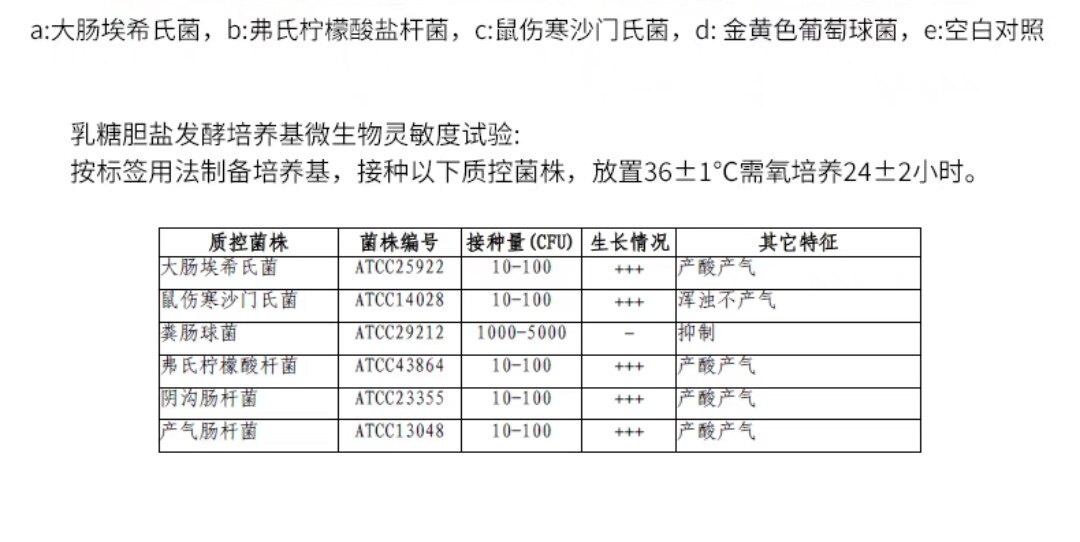 a:大肠埃希氏菌，b:弗氏柠檬酸盐杆菌，c:鼠伤寒沙门氏菌，d:金黄色葡萄球菌，e:空白对照

乳糖胆盐发酵培养基微生物灵敏度试验:
按标签用法制备培养基，接种以下质控菌株，放置36±1°C需氧培养24±2小时。

| 质控菌株 | 菌株编号 | 接种量(CFU) | 生长情况 | 其它特征 |
|---|---|---|---|---|
| 大肠埃希氏菌 | ATCC25922 | 10-100 | +++ | 产酸产气 |
| 鼠伤寒沙门氏菌 | ATCC14028 | 10-100 | +++ | 浑浊不产气 |
| 粪肠球菌 | ATCC29212 | 1000-5000 | - | 抑制 |
| 弗氏柠檬酸杆菌 | ATCC43864 | 10-100 | +++ | 产酸产气 |
| 阴沟肠杆菌 | ATCC23355 | 10-100 | +++ | 产酸产气 |
| 产气肠杆菌 | ATCC13048 | 10-100 | +++ | 产酸产气 |